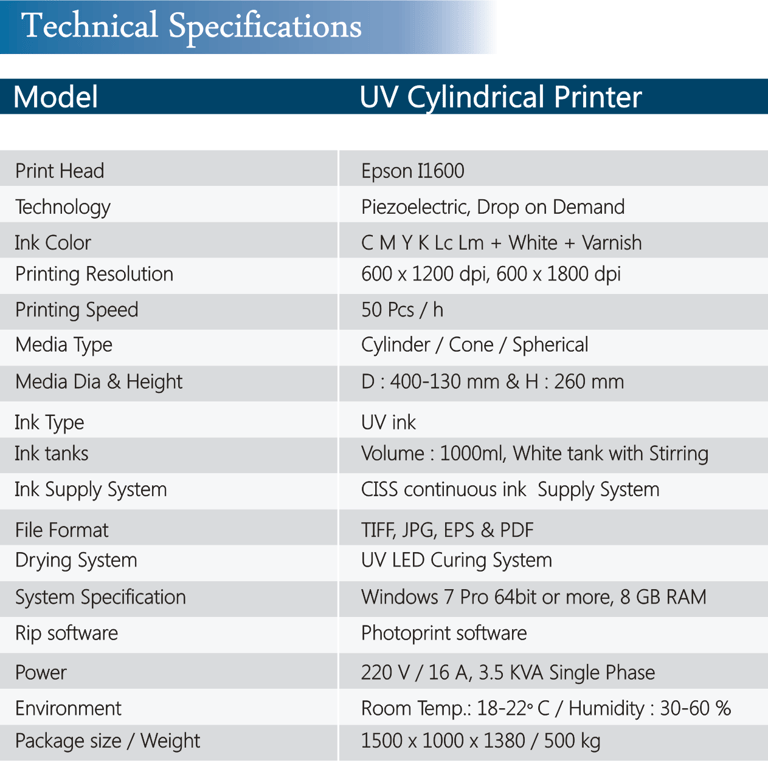 Technical Specifications

| Model | UV Cylindrical Printer |
|---|---|
| Print Head | Epson I1600 |
| Technology | Piezoelectric, Drop on Demand |
| Ink Color | C M Y K Lc Lm + White + Varnish |
| Printing Resolution | 600 x 1200 dpi, 600 x 1800 dpi |
| Printing Speed | 50 Pcs / h |
| Media Type | Cylinder / Cone / Spherical |
| Media Dia & Height | D : 400-130 mm & H : 260 mm |
| Ink Type | UV ink |
| Ink tanks | Volume : 1000ml, White tank with Stirring |
| Ink Supply System | CISS continuous ink Supply System |
| File Format | TIFF, JPG, EPS & PDF |
| Drying System | UV LED Curing System |
| System Specification | Windows 7 Pro 64bit or more, 8 GB RAM |
| Rip software | Photoprint software |
| Power | 220 V / 16 A, 3.5 KVA Single Phase |
| Environment | Room Temp.: 18-22° C / Humidity : 30-60 % |
| Package size / Weight | 1500 x 1000 x 1380 / 500 kg |